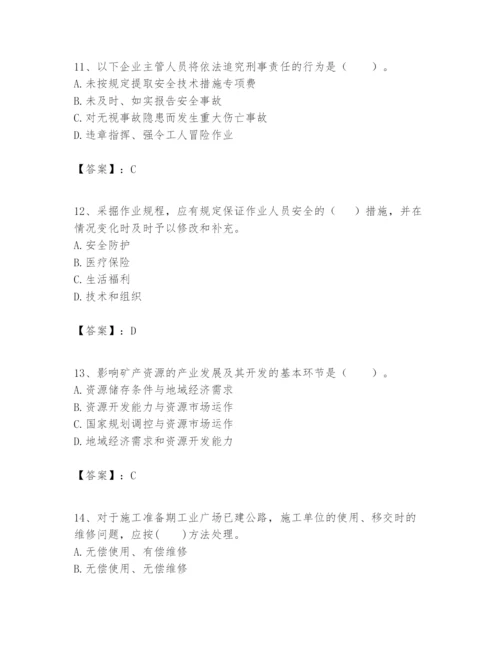 11、以下企业主管人员将依法追究刑事责任的行为是（　　）。
A. 未按规定提取安全技术措施专项费
B. 未及时、如实报告安全事故
C. 对无视事故隐患而发生重大伤亡事故
D. 违章指挥、强令工人冒险作业

【答案】：C

12、采掘作业规程，应有规定保证作业人员安全的（　　）措施，并在情况变化时及时予以修改和补充。
A. 安全防护
B. 医疗保险
C. 生活福利
D. 技术和组织

【答案】：D

13、影响矿产资源的产业发展及其开发的基本环节是（　　）。
A. 资源储存条件与地域经济需求
B. 资源开发能力与资源市场运作
C. 国家规划调控与资源市场运作
D. 地域经济需求和资源开发能力

【答案】：C

14、对于施工准备期工业广场已建公路，施工单位的使用、移交时的维修问题，应按(　　)方法处理。
A. 无偿使用、有偿维修
B. 无偿使用、无偿维修